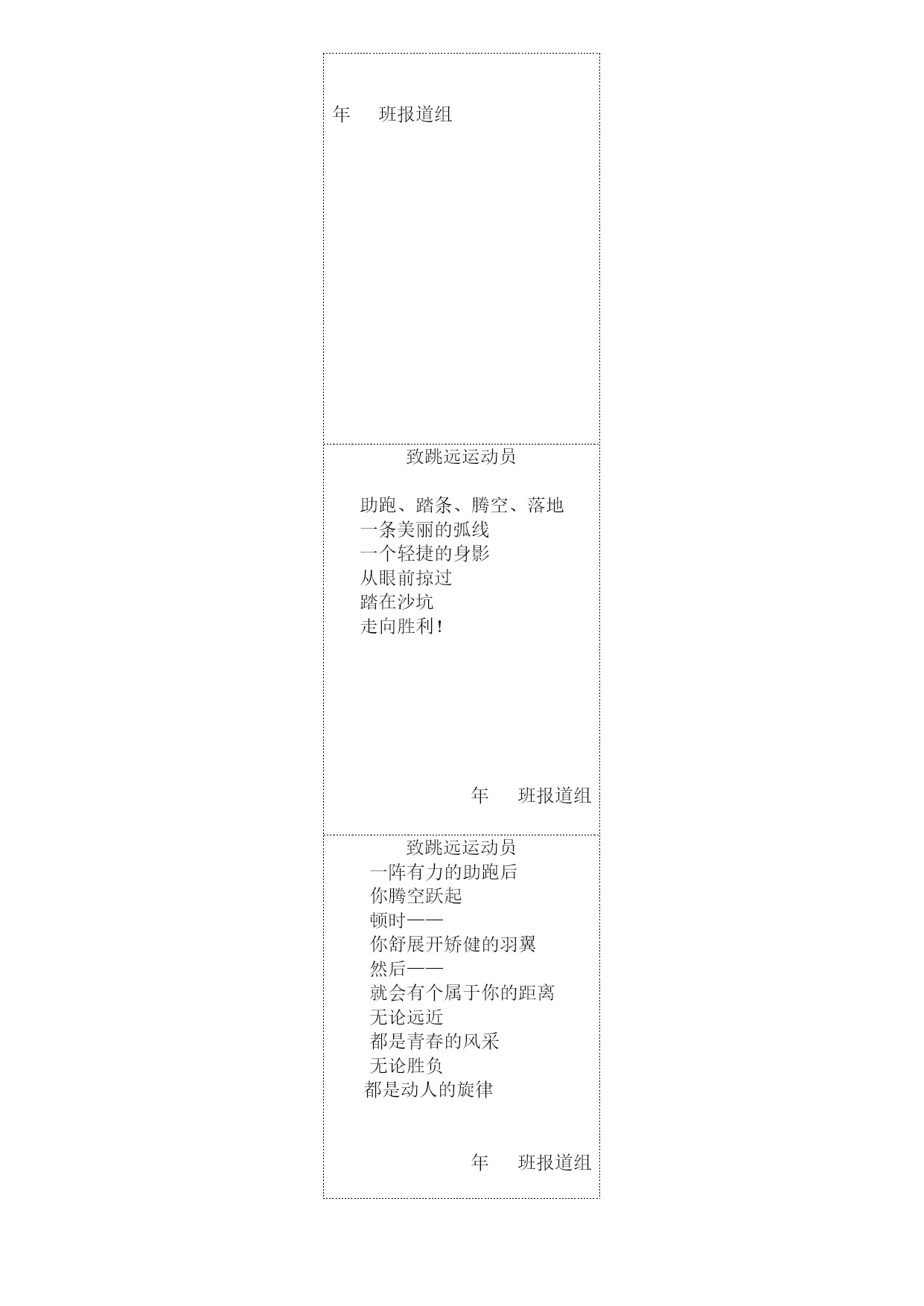 年　　班报道组

致跳远运动员

助跑、踏条、腾空、落地
一条美丽的弧线
一个轻捷的身影
从眼前掠过
踏在沙坑
走向胜利！

年　　班报道组

致跳远运动员
一阵有力的助跑后
你腾空跃起
顿时——
你舒展开矫健的羽翼
然后——
就会有个属于你的距离
无论远近
都是青春的风采
无论胜负
都是动人的旋律

年　　班报道组